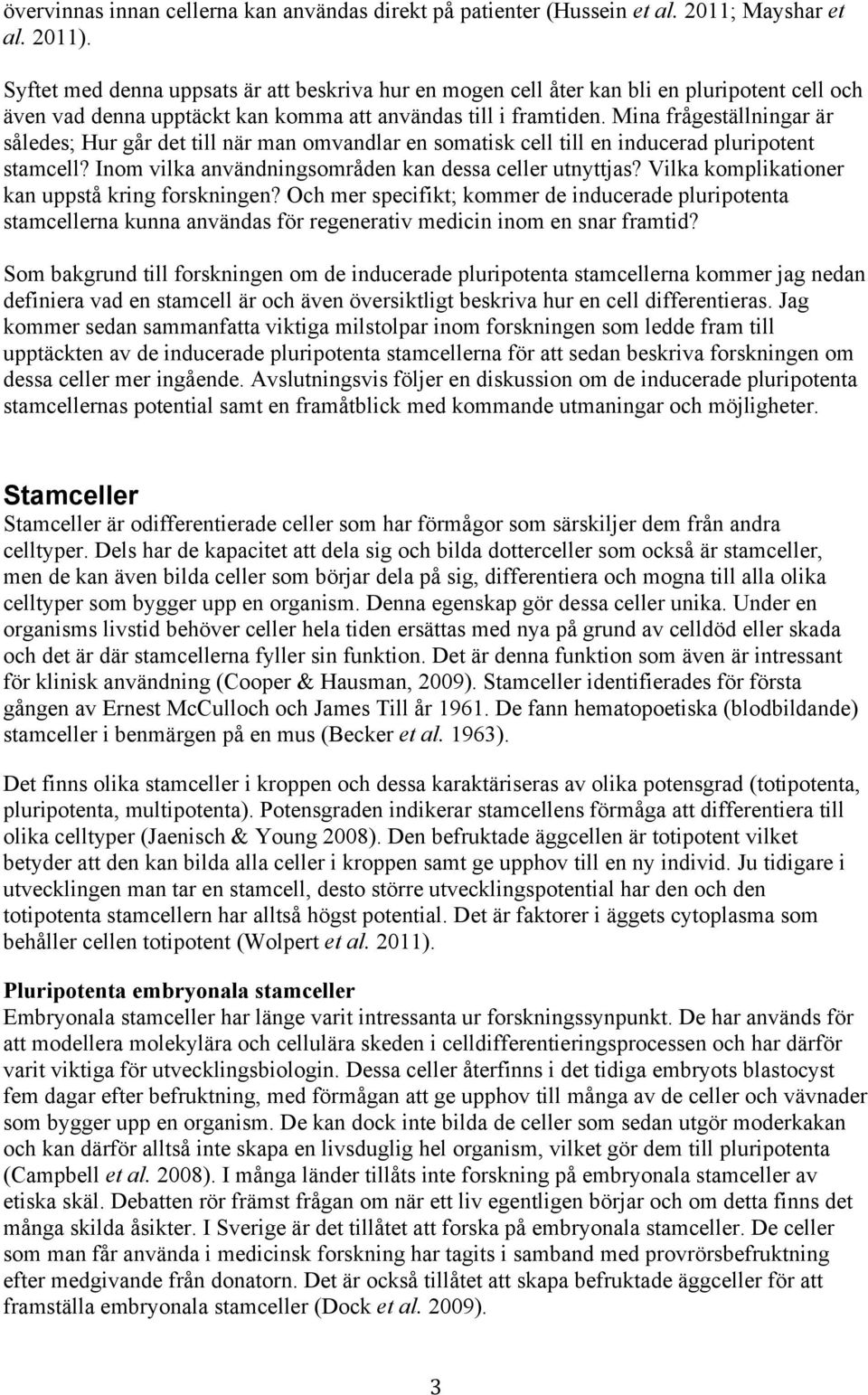 övervinnas innan cellerna kan användas direkt på patienter (Hussein et al. 2011; Mayshar et al. 2011).

Syftet med denna uppsats är att beskriva hur en mogen cell åter kan bli en pluripotent cell och även vad denna upptäckt kan komma att användas till i framtiden. Mina frågeställningar är således; Hur går det till när man omvandlar en somatisk cell till en inducerad pluripotent stamcell? Inom vilka användningsområden kan dessa celler utnyttjas? Vilka komplikationer kan uppstå kring forskningen? Och mer specifikt; kommer de inducerade pluripotenta stamcellerna kunna användas för regenerativ medicin inom en snar framtid?

Som bakgrund till forskningen om de inducerade pluripotenta stamcellerna kommer jag nedan definiera vad en stamcell är och även översiktligt beskriva hur en cell differentieras. Jag kommer sedan sammanfatta viktiga milstolpar inom forskningen som ledde fram till upptäckten av de inducerade pluripotenta stamcellerna för att sedan beskriva forskningen om dessa celler mer ingående. Avslutningsvis följer en diskussion om de inducerade pluripotenta stamcellernas potential samt en framåtblick med kommande utmaningar och möjligheter.

Stamceller
Stamceller är odifferentierade celler som har förmågor som särskiljer dem från andra celltyper. Dels har de kapacitet att dela sig och bilda dotterceller som också är stamceller, men de kan även bilda celler som börjar dela på sig, differentiera och mogna till alla olika celltyper som bygger upp en organism. Denna egenskap gör dessa celler unika. Under en organisms livstid behöver celler hela tiden ersättas med nya på grund av celldöd eller skada och det är där stamcellerna fyller sin funktion. Det är denna funktion som även är intressant för klinisk användning (Cooper & Hausman, 2009). Stamceller identifierades för första gången av Ernest McCulloch och James Till år 1961. De fann hematopoetiska (blodbildande) stamceller i benmärgen på en mus (Becker et al. 1963).

Det finns olika stamceller i kroppen och dessa karaktäriseras av olika potensgrad (totipotenta, pluripotenta, multipotenta). Potensgraden indikerar stamcellens förmåga att differentiera till olika celltyper (Jaenisch & Young 2008). Den befruktade äggcellen är totipotent vilket betyder att den kan bilda alla celler i kroppen samt ge upphov till en ny individ. Ju tidigare i utvecklingen man tar en stamcell, desto större utvecklingspotential har den och den totipotenta stamcellern har alltså högst potential. Det är faktorer i äggets cytoplasma som behåller cellen totipotent (Wolpert et al. 2011).

Pluripotenta embryonala stamceller
Embryonala stamceller har länge varit intressanta ur forskningssynpunkt. De har används för att modellera molekylära och cellulära skeden i celldifferentieringsprocessen och har därför varit viktiga för utvecklingsbiologin. Dessa celler återfinns i det tidiga embryots blastocyst fem dagar efter befruktning, med förmågan att ge upphov till många av de celler och vävnader som bygger upp en organism. De kan dock inte bilda de celler som sedan utgör moderkakan och kan därför alltså inte skapa en livsduglig hel organism, vilket gör dem till pluripotenta (Campbell et al. 2008). I många länder tillåts inte forskning på embryonala stamceller av etiska skäl. Debatten rör främst frågan om när ett liv egentligen börjar och om detta finns det många skilda åsikter. I Sverige är det tillåtet att forska på embryonala stamceller. De celler som man får använda i medicinsk forskning har tagits i samband med provrörsbefruktning efter medgivande från donatorn. Det är också tillåtet att skapa befruktade äggceller för att framställa embryonala stamceller (Dock et al. 2009).

3